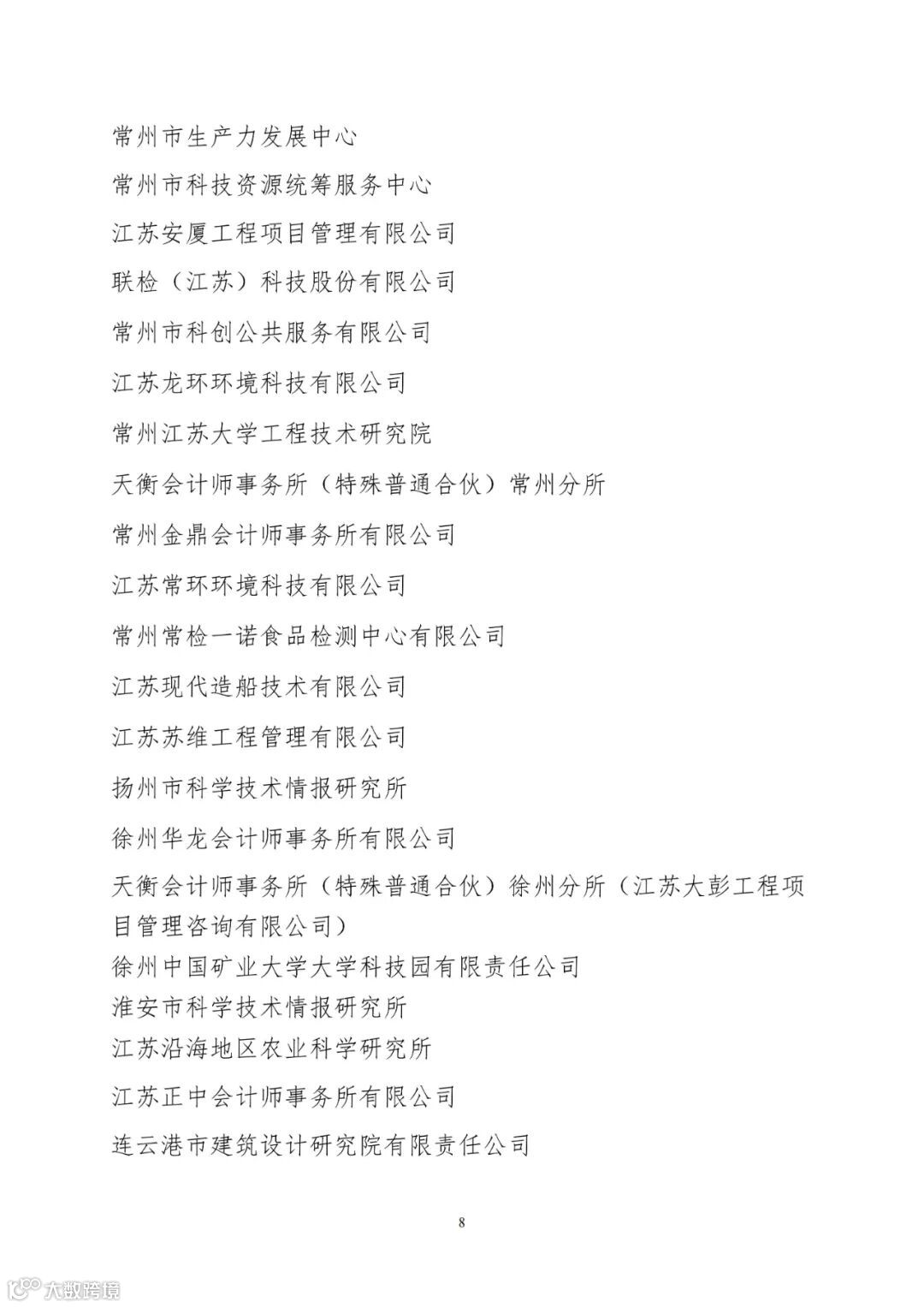 常州市生产力发展中心

常州市科技资源统筹服务中心

江苏安厦工程项目管理有限公司

联检（江苏）科技股份有限公司

常州市科创公共服务有限公司

江苏龙环环境科技有限公司

常州江苏大学工程技术研究院

天衡会计师事务所（特殊普通合伙）常州分所

常州金鼎会计师事务所有限公司

江苏常环环境科技有限公司

常州常检一诺食品检测中心有限公司

江苏现代造船技术有限公司

江苏苏维工程管理有限公司

扬州市科学技术情报研究所

徐州华龙会计师事务所有限公司

天衡会计师事务所（特殊普通合伙）徐州分所（江苏大彭工程项目管理咨询有限公司）

徐州中国矿业大学大学科技园有限责任公司

淮安市科学技术情报研究所

江苏沿海地区农业科学研究所

江苏正中会计师事务所有限公司

连云港市建筑设计研究院有限责任公司

8

大数跨境